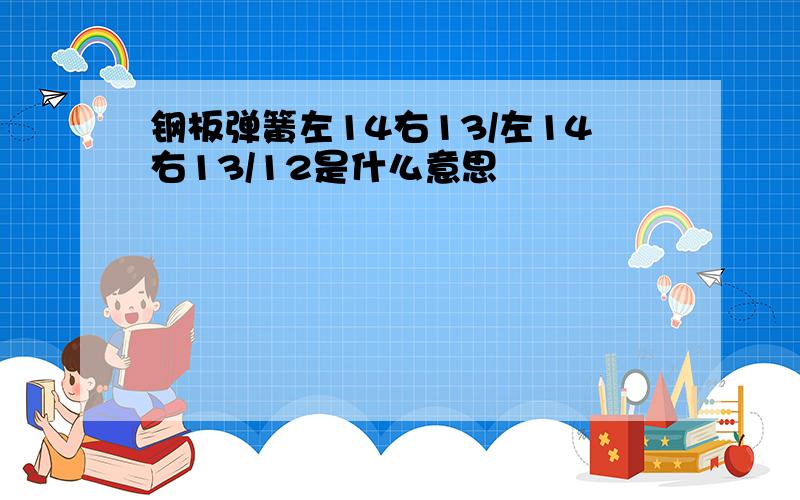 钢板弹簧左14右13/左14右13/12是什么意思